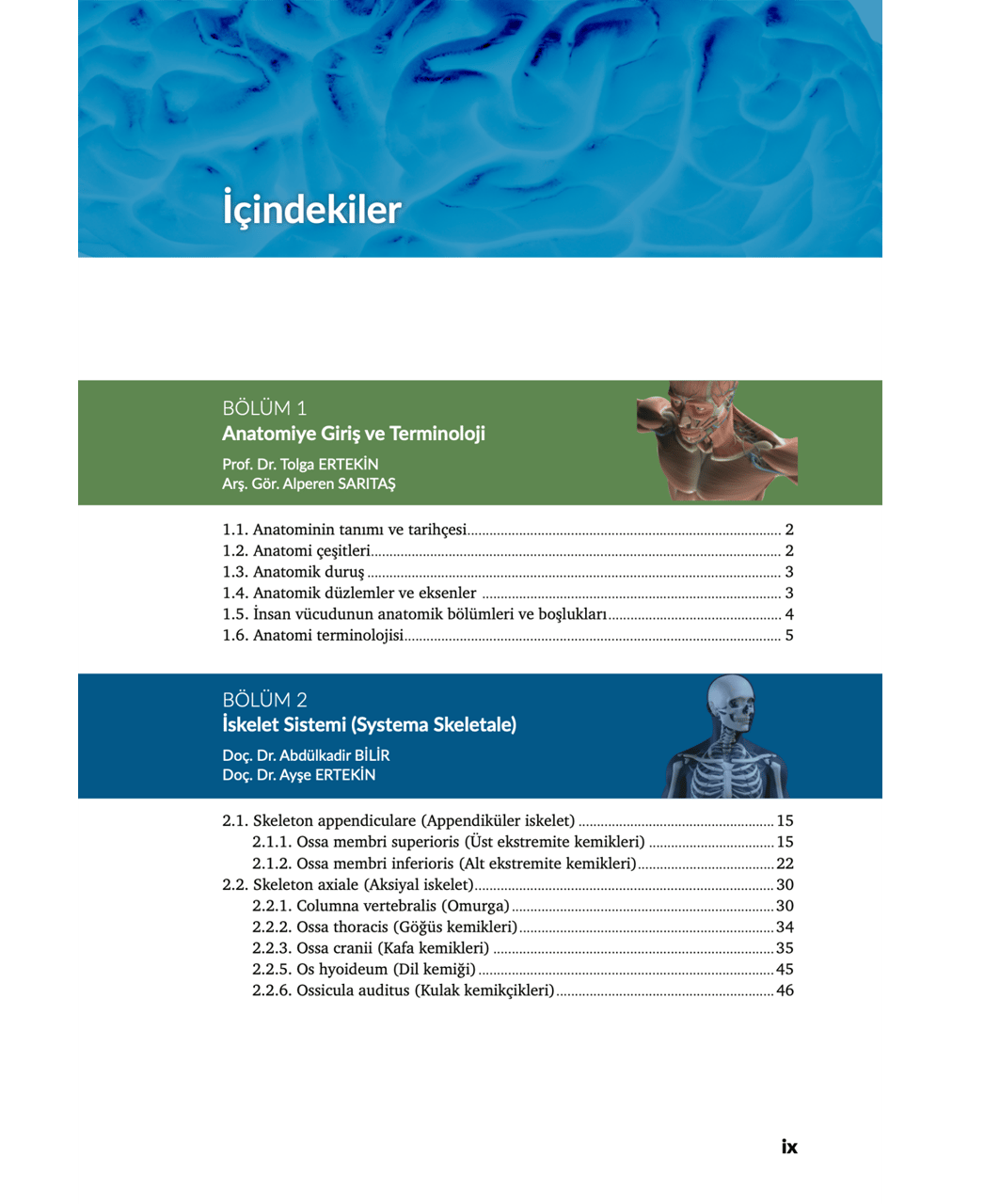 İçindekiler

BÖLÜM 1
Anatomiye Giriş ve Terminoloji
Prof. Dr. Tolga ERTEKİN
Arş. Gör. Alperen SARITAŞ

1.1. Anatominin tanımı ve tarihçesi ........ 2
1.2. Anatomi çeşitleri ........ 2
1.3. Anatomik duruş ........ 3
1.4. Anatomik düzlemler ve eksenler ........ 3
1.5. İnsan vücudunun anatomik bölümleri ve boşlukları ........ 4
1.6. Anatomi terminolojisi ........ 5

BÖLÜM 2
İskelet Sistemi (Systema Skeletale)
Doç. Dr. Abdülkadir BİLİR
Doç. Dr. Ayşe ERTEKİN

2.1. Skeleton appendiculare (Appendiküler iskelet) ........ 15
2.1.1. Ossa membri superioris (Üst ekstremite kemikleri) ........ 15
2.1.2. Ossa membri inferioris (Alt ekstremite kemikleri) ........ 22
2.2. Skeleton axiale (Aksiyal iskelet) ........ 30
2.2.1. Columna vertebralis (Omurga) ........ 30
2.2.2. Ossa thoracis (Göğüs kemikleri) ........ 34
2.2.3. Ossa cranii (Kafa kemikleri) ........ 35
2.2.5. Os hyoideum (Dil kemiği) ........ 45
2.2.6. Ossicula auditus (Kulak kemikçikleri) ........ 46

ix